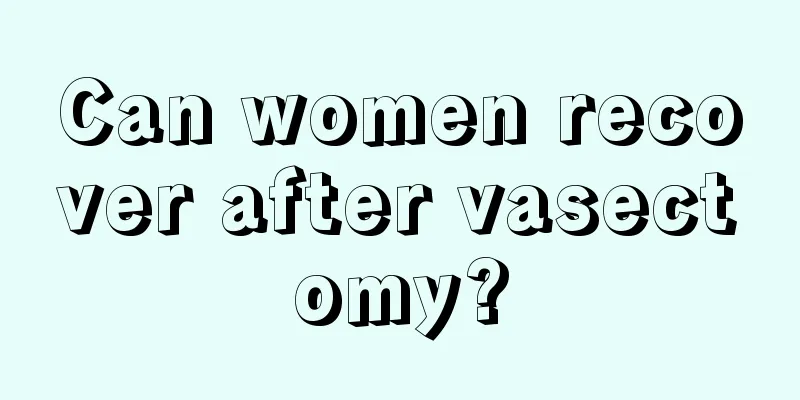 Can women recover after vasectomy?